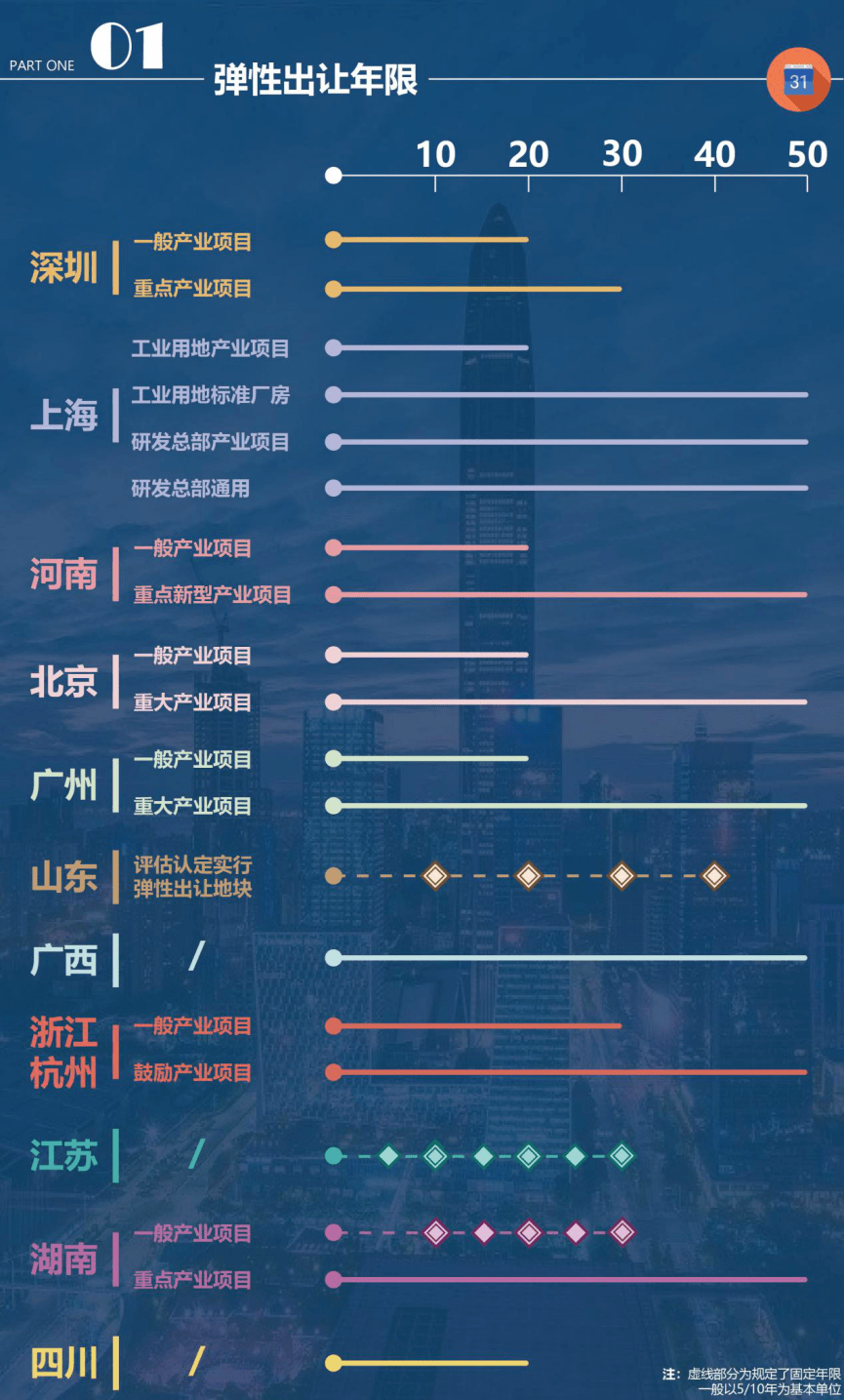 PART ONE 01

弹性出让年限

31

10 20 30 40 50

深圳
一般产业项目
重点产业项目

上海
工业用地产业项目
工业用地标准厂房
研发总部产业项目
研发总部通用

河南
一般产业项目
重点新型产业项目

北京
一般产业项目
重大产业项目

广州
一般产业项目
重大产业项目

山东
评估认定实行弹性出让地块

广西
/

浙江杭州
一般产业项目
鼓励产业项目

江苏
/

湖南
一般产业项目
重点产业项目

四川
/

注：虚线部分为规定了固定年限
一般以5/10年为基本单位